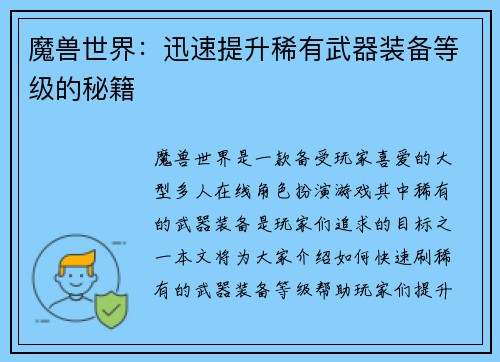 魔兽世界：迅速提升稀有武器装备等级的秘籍

魔兽世界是一款备受玩家喜爱的大型多人在线角色扮演游戏其中稀有的武器装备是玩家们追求的目标之一本文将为大家介绍如何快速刷稀有的武器装备等级帮助玩家们提升